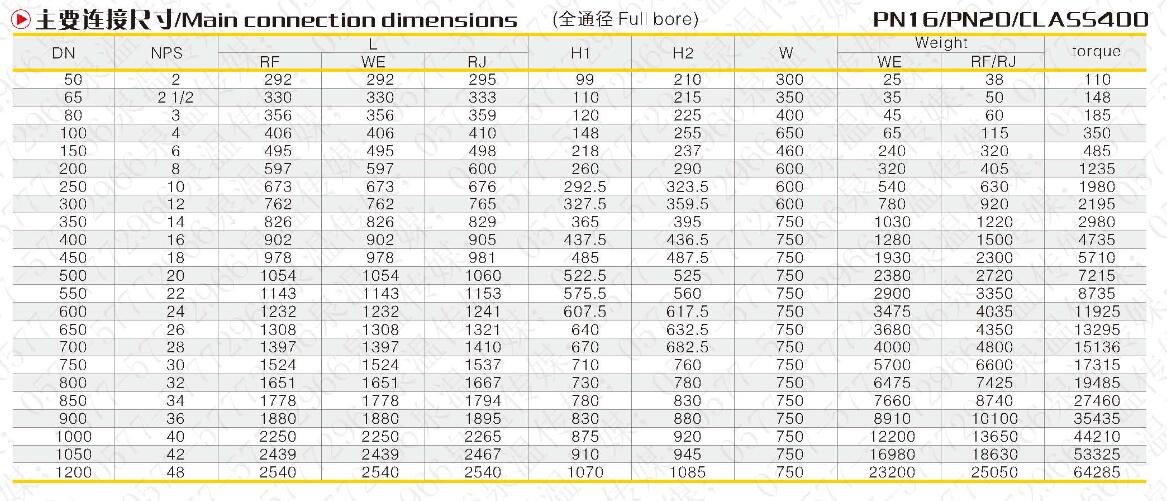 主要连接尺寸/Main connection dimensions (全通径 Full bore) PN16/PN20/CLASS400

| DN | NPS | L RF | L WE | L RJ | H1 | H2 | W | Weight WE | Weight RF/RJ | torque |
|---|---|---|---|---|---|---|---|---|---|---|
| 50 | 2 | 292 | 292 | 295 | 99 | 210 | 300 | 25 | 38 | 110 |
| 65 | 2 1/2 | 330 | 330 | 333 | 110 | 215 | 350 | 35 | 50 | 148 |
| 80 | 3 | 356 | 356 | 359 | 120 | 225 | 400 | 45 | 60 | 185 |
| 100 | 4 | 406 | 406 | 410 | 148 | 255 | 650 | 65 | 115 | 350 |
| 150 | 6 | 495 | 495 | 498 | 218 | 237 | 460 | 240 | 320 | 485 |
| 200 | 8 | 597 | 597 | 600 | 260 | 290 | 600 | 320 | 405 | 1235 |
| 250 | 10 | 673 | 673 | 676 | 292.5 | 323.5 | 600 | 540 | 630 | 1980 |
| 300 | 12 | 762 | 762 | 765 | 327.5 | 359.5 | 600 | 780 | 920 | 2195 |
| 350 | 14 | 826 | 826 | 829 | 365 | 395 | 750 | 1030 | 1220 | 2980 |
| 400 | 16 | 902 | 902 | 905 | 437.5 | 436.5 | 750 | 1280 | 1500 | 4735 |
| 450 | 18 | 978 | 978 | 981 | 485 | 487.5 | 750 | 1930 | 2300 | 5710 |
| 500 | 20 | 1054 | 1054 | 1060 | 522.5 | 525 | 750 | 2380 | 2720 | 7215 |
| 550 | 22 | 1143 | 1143 | 1153 | 575.5 | 560 | 750 | 2900 | 3350 | 8735 |
| 600 | 24 | 1232 | 1232 | 1241 | 607.5 | 617.5 | 750 | 3475 | 4035 | 11925 |
| 650 | 26 | 1308 | 1308 | 1321 | 640 | 632.5 | 750 | 3680 | 4350 | 13295 |
| 700 | 28 | 1397 | 1397 | 1410 | 670 | 682.5 | 750 | 4000 | 4800 | 15136 |
| 750 | 30 | 1524 | 1524 | 1537 | 710 | 760 | 750 | 5700 | 6600 | 17315 |
| 800 | 32 | 1651 | 1651 | 1667 | 730 | 780 | 750 | 6475 | 7425 | 19485 |
| 850 | 34 | 1778 | 1778 | 1794 | 780 | 830 | 750 | 7660 | 8740 | 27460 |
| 900 | 36 | 1880 | 1880 | 1895 | 830 | 880 | 750 | 8910 | 10100 | 35435 |
| 1000 | 40 | 2250 | 2250 | 2265 | 875 | 920 | 750 | 12200 | 13650 | 44210 |
| 1050 | 42 | 2439 | 2439 | 2467 | 910 | 945 | 750 | 16980 | 18630 | 53325 |
| 1200 | 48 | 2540 | 2540 | 2540 | 1070 | 1085 | 750 | 23200 | 25050 | 64285 |